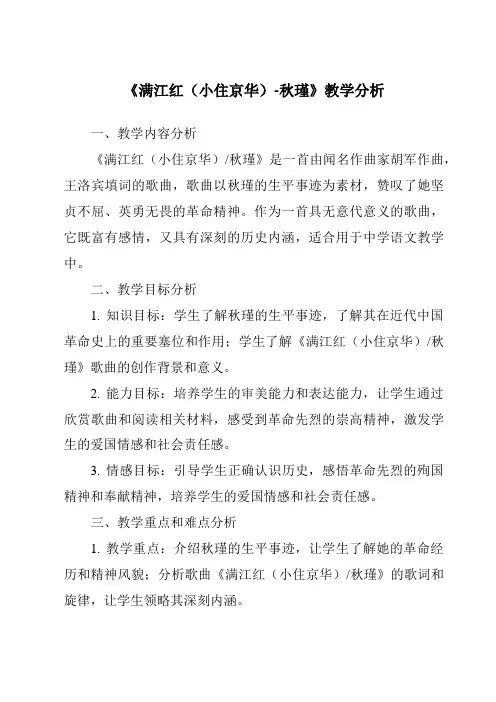 《满江红（小住京华）-秋瑾》教学分析

一、教学内容分析

《满江红（小住京华）/秋瑾》是一首由闻名作曲家胡军作曲，王洛宾填词的歌曲，歌曲以秋瑾的生平事迹为素材，赞叹了她坚贞不屈、英勇无畏的革命精神。作为一首具无意代意义的歌曲，它既富有感情，又具有深刻的历史内涵，适合用于中学语文教学中。

二、教学目标分析

1. 知识目标：学生了解秋瑾的生平事迹，了解其在近代中国革命史上的重要塞位和作用；学生了解《满江红（小住京华）/秋瑾》歌曲的创作背景和意义。

2. 能力目标：培养学生的审美能力和表达能力，让学生通过欣赏歌曲和阅读相关材料，感受到革命先烈的崇高精神，激发学生的爱国情感和社会责任感。

3. 情感目标：引导学生正确认识历史，感悟革命先烈的殉国精神和奉献精神，培养学生的爱国情感和社会责任感。

三、教学重点和难点分析

1. 教学重点：介绍秋瑾的生平事迹，让学生了解她的革命经历和精神风貌；分析歌曲《满江红（小住京华）/秋瑾》的歌词和旋律，让学生领略其深刻内涵。